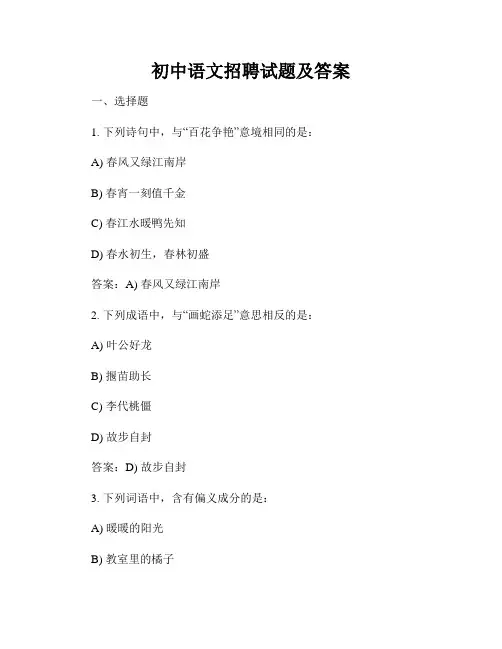 初中语文招聘试题及答案

一、选择题

1. 下列诗句中，与“百花争艳”意境相同的是：

A) 春风又绿江南岸

B) 春宵一刻值千金

C) 春江水暖鸭先知

D) 春水初生，春林初盛

答案：A) 春风又绿江南岸

2. 下列成语中，与“画蛇添足”意思相反的是：

A) 叶公好龙

B) 揠苗助长

C) 李代桃僵

D) 故步自封

答案：D) 故步自封

3. 下列词语中，含有偏义成分的是：

A) 暖暖的阳光

B) 教室里的橘子